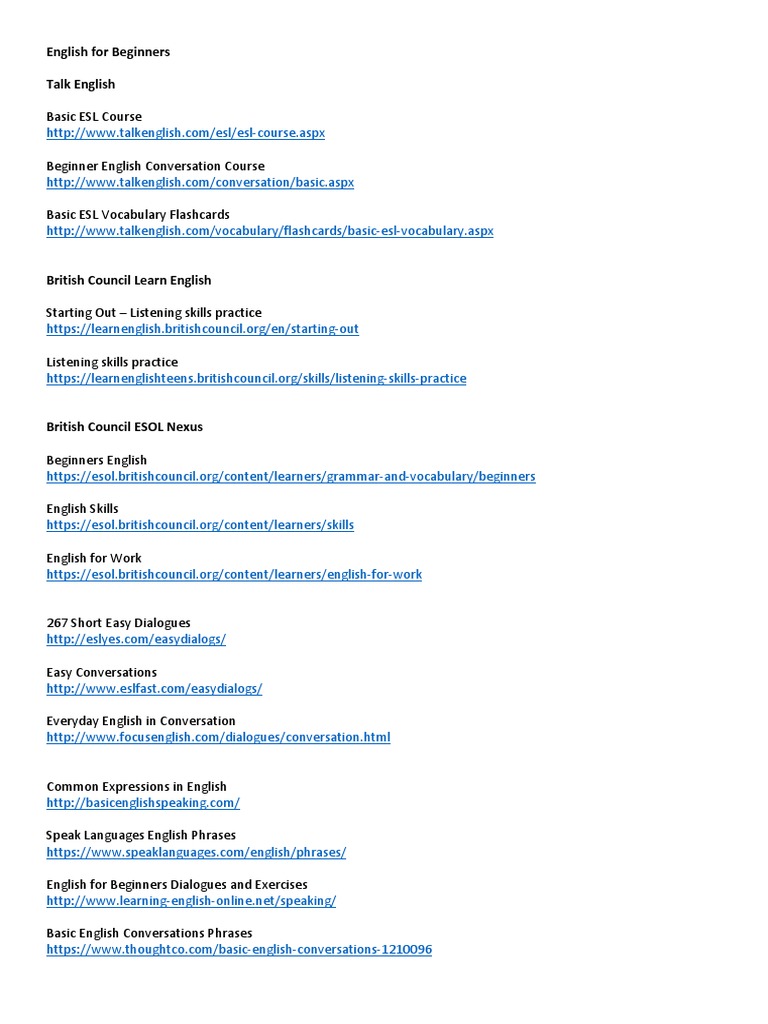 English for Beginners

Talk English

Basic ESL Course
http://www.talkenglish.com/esl/esl-course.aspx

Beginner English Conversation Course
http://www.talkenglish.com/conversation/basic.aspx

Basic ESL Vocabulary Flashcards
http://www.talkenglish.com/vocabulary/flashcards/basic-esl-vocabulary.aspx

British Council Learn English

Starting Out – Listening skills practice
https://learnenglish.britishcouncil.org/en/starting-out

Listening skills practice
https://learnenglishteens.britishcouncil.org/skills/listening-skills-practice

British Council ESOL Nexus

Beginners English
https://esol.britishcouncil.org/content/learners/grammar-and-vocabulary/beginners

English Skills
https://esol.britishcouncil.org/content/learners/skills

English for Work
https://esol.britishcouncil.org/content/learners/english-for-work

267 Short Easy Dialogues
http://eslyes.com/easydialogs/

Easy Conversations
http://www.eslfast.com/easydialogs/

Everyday English in Conversation
http://www.focusenglish.com/dialogues/conversation.html

Common Expressions in English
http://basicenglishspeaking.com/

Speak Languages English Phrases
https://www.speaklanguages.com/english/phrases/

English for Beginners Dialogues and Exercises
http://www.learning-english-online.net/speaking/

Basic English Conversations Phrases
https://www.thoughtco.com/basic-english-conversations-1210096